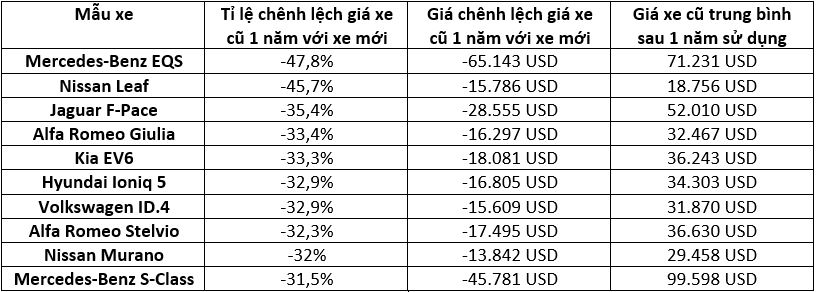 | Mẫu xe | Tỉ lệ chênh lệch giá xe cũ 1 năm với xe mới | Giá chênh lệch giá xe cũ 1 năm với xe mới | Giá xe cũ trung bình sau 1 năm sử dụng |
|---|---|---|---|
| Mercedes-Benz EQS | -47,8% | -65.143 USD | 71.231 USD |
| Nissan Leaf | -45,7% | -15.786 USD | 18.756 USD |
| Jaguar F-Pace | -35,4% | -28.555 USD | 52.010 USD |
| Alfa Romeo Giulia | -33,4% | -16.297 USD | 32.467 USD |
| Kia EV6 | -33,3% | -18.081 USD | 36.243 USD |
| Hyundai Ioniq 5 | -32,9% | -16.805 USD | 34.303 USD |
| Volkswagen ID.4 | -32,9% | -15.609 USD | 31.870 USD |
| Alfa Romeo Stelvio | -32,3% | -17.495 USD | 36.630 USD |
| Nissan Murano | -32% | -13.842 USD | 29.458 USD |
| Mercedes-Benz S-Class | -31,5% | -45.781 USD | 99.598 USD |